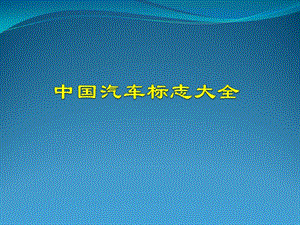 中国汽车标志大全